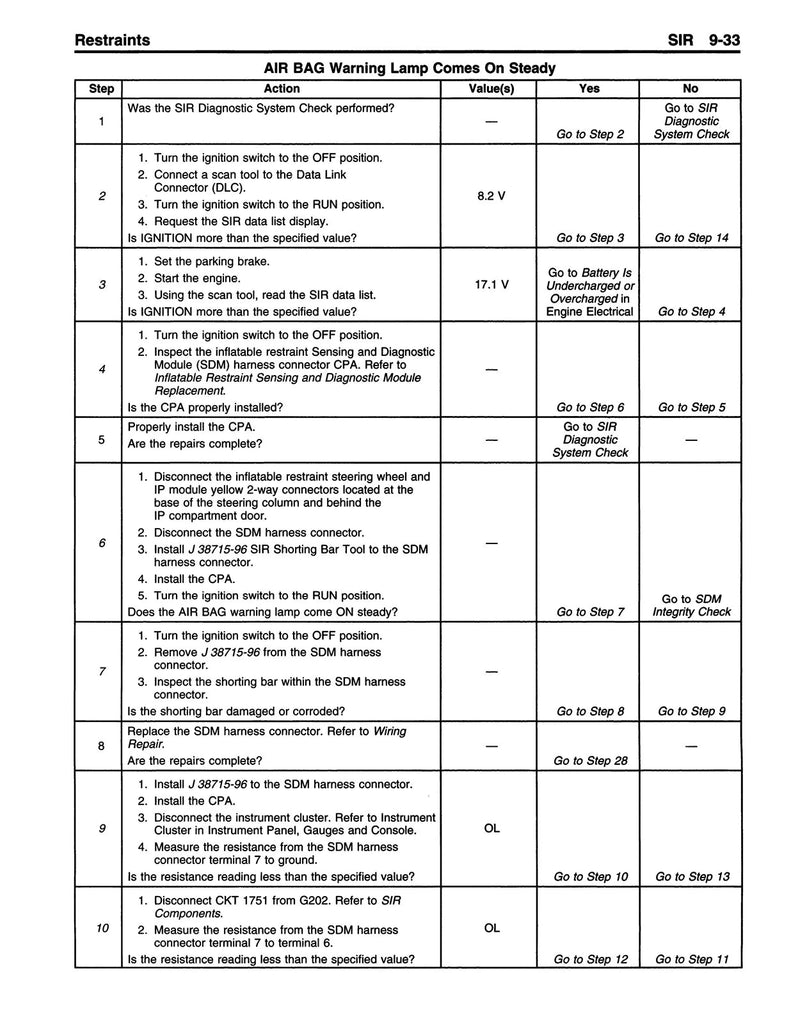 Restraints SIR 9-33

AIR BAG Warning Lamp Comes On Steady

| Step | Action | Value(s) | Yes | No |
|---|---|---|---|---|
| 1 | Was the SIR Diagnostic System Check performed? | — | Go to Step 2 | Go to SIR Diagnostic System Check |
| 2 | 1. Turn the ignition switch to the OFF position. 2. Connect a scan tool to the Data Link Connector (DLC). 3. Turn the ignition switch to the RUN position. 4. Request the SIR data list display. Is IGNITION more than the specified value? | 8.2 V | Go to Step 3 | Go to Step 14 |
| 3 | 1. Set the parking brake. 2. Start the engine. 3. Using the scan tool, read the SIR data list. Is IGNITION more than the specified value? | 17.1 V | Go to Battery Is Undercharged or Overcharged in Engine Electrical | Go to Step 4 |
| 4 | 1. Turn the ignition switch to the OFF position. 2. Inspect the inflatable restraint Sensing and Diagnostic Module (SDM) harness connector CPA. Refer to Inflatable Restraint Sensing and Diagnostic Module Replacement. Is the CPA properly installed? | — | Go to Step 6 | Go to Step 5 |
| 5 | Properly install the CPA. Are the repairs complete? | — | Go to SIR Diagnostic System Check | — |
| 6 | 1. Disconnect the inflatable restraint steering wheel and IP module yellow 2-way connectors located at the base of the steering column and behind the IP compartment door. 2. Disconnect the SDM harness connector. 3. Install J 38715-96 SIR Shorting Bar Tool to the SDM harness connector. 4. Install the CPA. 5. Turn the ignition switch to the RUN position. Does the AIR BAG warning lamp come ON steady? | — | Go to Step 7 | Go to SDM Integrity Check |
| 7 | 1. Turn the ignition switch to the OFF position. 2. Remove J 38715-96 from the SDM harness connector. 3. Inspect the shorting bar within the SDM harness connector. Is the shorting bar damaged or corroded? | — | Go to Step 8 | Go to Step 9 |
| 8 | Replace the SDM harness connector. Refer to Wiring Repair. Are the repairs complete? | — | Go to Step 28 | — |
| 9 | 1. Install J 38715-96 to the SDM harness connector. 2. Install the CPA. 3. Disconnect the instrument cluster. Refer to Instrument Cluster in Instrument Panel, Gauges and Console. 4. Measure the resistance from the SDM harness connector terminal 7 to ground. Is the resistance reading less than the specified value? | OL | Go to Step 10 | Go to Step 13 |
| 10 | 1. Disconnect CKT 1751 from G202. Refer to SIR Components. 2. Measure the resistance from the SDM harness connector terminal 7 to terminal 6. Is the resistance reading less than the specified value? | OL | Go to Step 12 | Go to Step 11 |